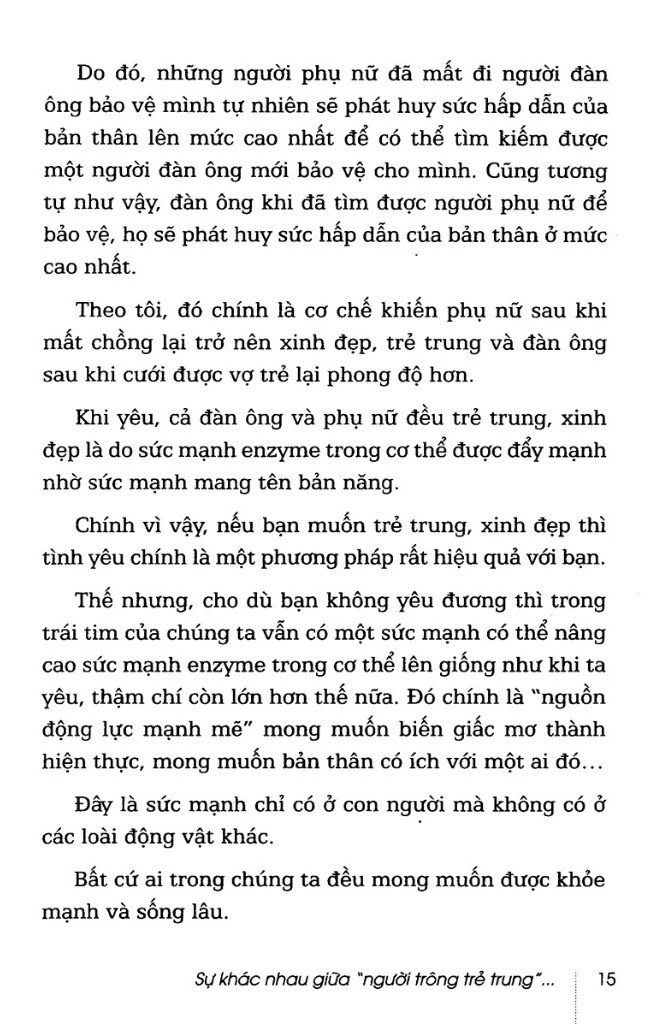 Do đó, những người phụ nữ đã mất đi người đàn ông bảo vệ mình tự nhiên sẽ phát huy sức hấp dẫn của bản thân lên mức cao nhất để có thể tìm kiếm được một người đàn ông mới bảo vệ cho mình. Cũng tương tự như vậy, đàn ông khi đã tìm được người phụ nữ để bảo vệ, họ sẽ phát huy sức hấp dẫn của bản thân ở mức cao nhất.

Theo tôi, đó chính là cơ chế khiến phụ nữ sau khi mất chồng lại trở nên xinh đẹp, trẻ trung và đàn ông sau khi cưới được vợ trẻ lại phong độ hơn.

Khi yêu, cả đàn ông và phụ nữ đều trẻ trung, xinh đẹp là do sức mạnh enzyme trong cơ thể được đẩy mạnh nhờ sức mạnh mang tên bản năng.

Chính vì vậy, nếu bạn muốn trẻ trung, xinh đẹp thì tình yêu chính là một phương pháp rất hiệu quả với bạn.

Thế nhưng, cho dù bạn không yêu đương thì trong trái tim của chúng ta vẫn có một sức mạnh có thể nâng cao sức mạnh enzyme trong cơ thể lên giống như khi ta yêu, thậm chí còn lớn hơn thế nữa. Đó chính là "nguồn động lực mạnh mẽ" mong muốn biến giấc mơ thành hiện thực, mong muốn bản thân có ích với một ai đó...

Đây là sức mạnh chỉ có ở con người mà không có ở các loài động vật khác.

Bất cứ ai trong chúng ta đều mong muốn được khỏe mạnh và sống lâu.

Sự khác nhau giữa "người trông trẻ trung"... 15